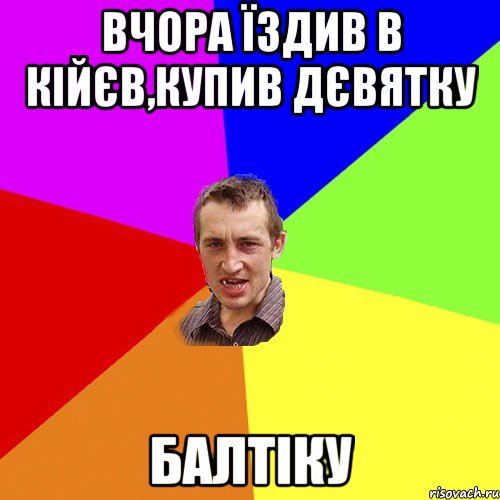 ВЧОРА ЇЗДИВ В КІЙЄВ,КУПИВ ДЄВЯТКУ

БАЛТІКУ

risovach.ru